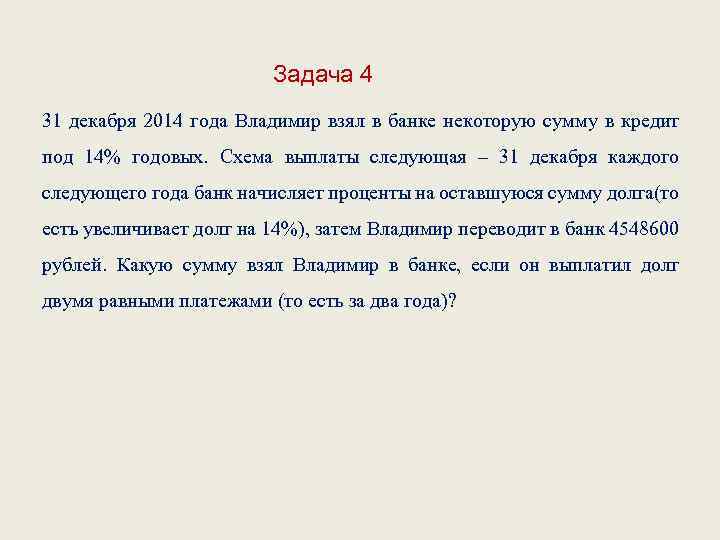 Задача 4

31 декабря 2014 года Владимир взял в банке некоторую сумму в кредит под 14% годовых. Схема выплаты следующая – 31 декабря каждого следующего года банк начисляет проценты на оставшуюся сумму долга(то есть увеличивает долг на 14%), затем Владимир переводит в банк 4548600 рублей. Какую сумму взял Владимир в банке, если он выплатил долг двумя равными платежами (то есть за два года)?